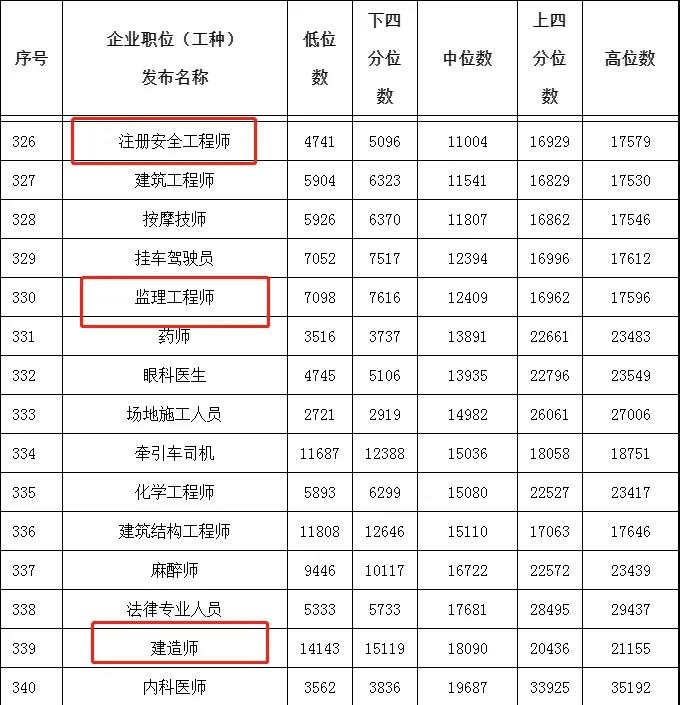 | 序号 | 企业职位（工种）发布名称 | 低位数 | 下四分位数 | 中位数 | 上四分位数 | 高位数 |
|---|---|---|---|---|---|---|
| 326 | 注册安全工程师 | 4741 | 5096 | 11004 | 16929 | 17579 |
| 327 | 建筑工程师 | 5904 | 6323 | 11541 | 16829 | 17530 |
| 328 | 按摩技师 | 5926 | 6370 | 11807 | 16862 | 17546 |
| 329 | 挂车驾驶员 | 7052 | 7517 | 12394 | 16996 | 17612 |
| 330 | 监理工程师 | 7098 | 7616 | 12409 | 16962 | 17596 |
| 331 | 药师 | 3516 | 3737 | 13891 | 22661 | 23483 |
| 332 | 眼科医生 | 4745 | 5106 | 13935 | 22796 | 23549 |
| 333 | 场地施工人员 | 2721 | 2919 | 14982 | 26061 | 27006 |
| 334 | 牵引车司机 | 11687 | 12388 | 15036 | 18058 | 18751 |
| 335 | 化学工程师 | 5893 | 6299 | 15080 | 22527 | 23417 |
| 336 | 建筑结构工程师 | 11808 | 12646 | 15110 | 17063 | 17646 |
| 337 | 麻醉师 | 9446 | 10117 | 16722 | 22572 | 23439 |
| 338 | 法律专业人员 | 5333 | 5733 | 17681 | 28495 | 29437 |
| 339 | 建造师 | 14143 | 15119 | 18090 | 20436 | 21155 |
| 340 | 内科医师 | 3562 | 3836 | 19687 | 33925 | 35192 |